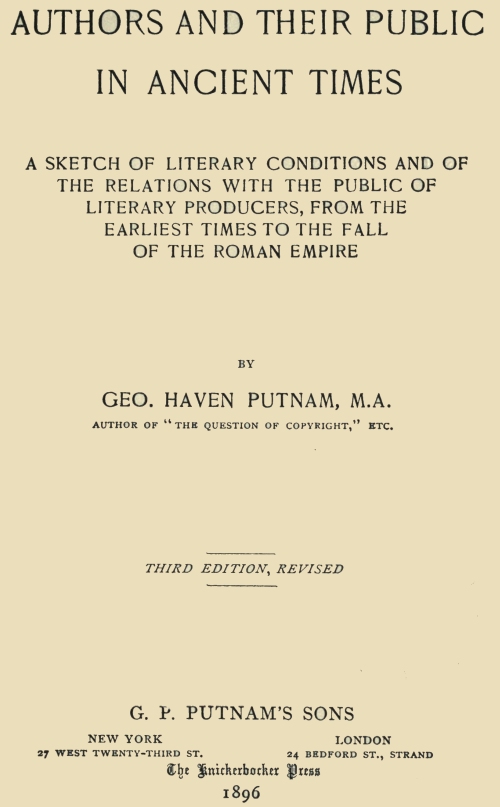 AUTHORS AND THEIR PUBLIC IN ANCIENT TIMES

A SKETCH OF LITERARY CONDITIONS AND OF THE RELATIONS WITH THE PUBLIC OF LITERARY PRODUCERS, FROM THE EARLIEST TIMES TO THE FALL OF THE ROMAN EMPIRE

BY

GEO. HAVEN PUTNAM, M.A.

AUTHOR OF "THE QUESTION OF COPYRIGHT," ETC.

THIRD EDITION, REVISED

G. P. PUTNAM'S SONS

NEW YORK
27 WEST TWENTY-THIRD ST.

LONDON
24 BEDFORD ST., STRAND

The Knickerbocker Press

1896